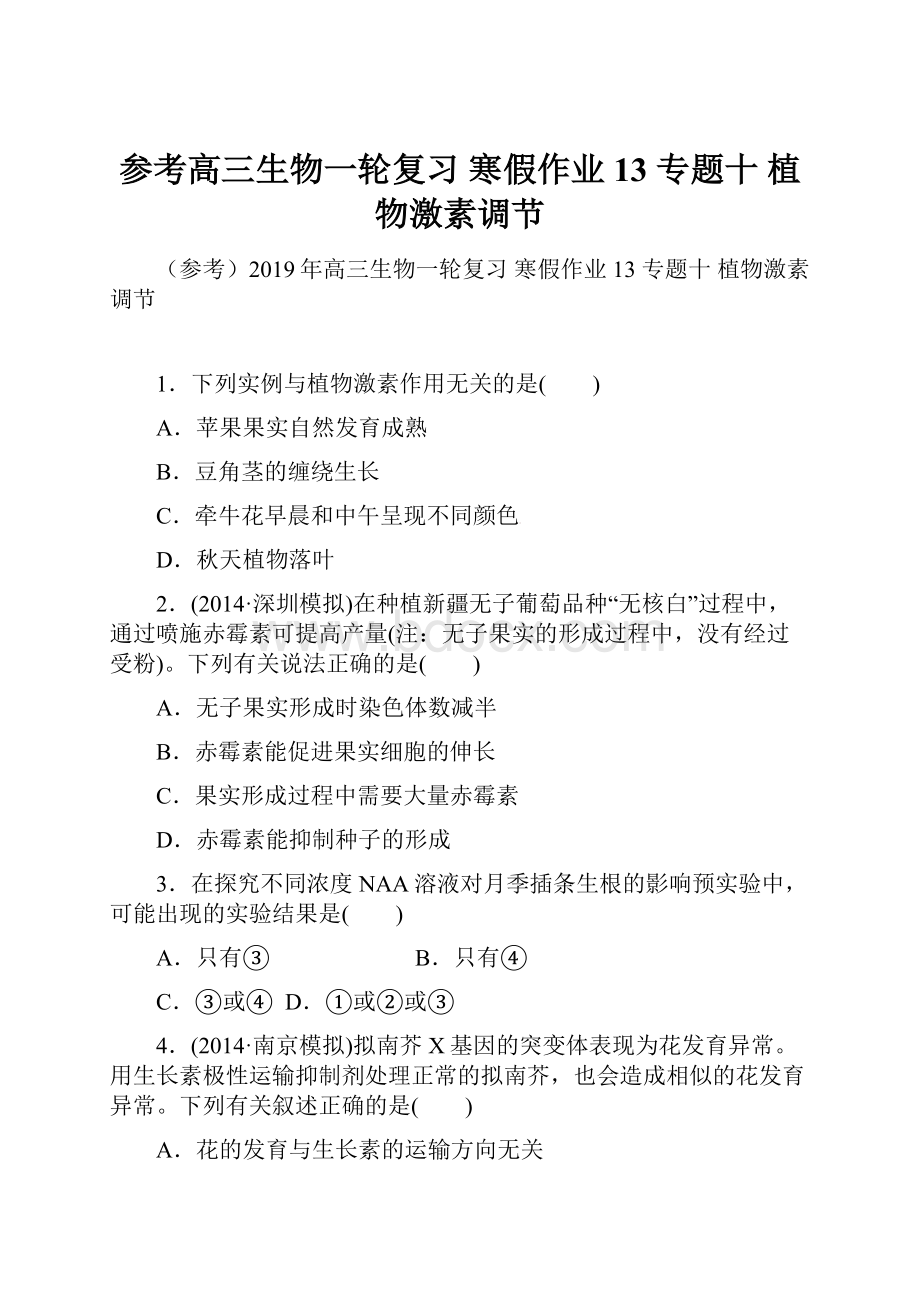 参考高三生物一轮复习 寒假作业 13 专题十 植物激素调节

（参考）2019 年高三生物一轮复习 寒假作业 13 专题十 植物激素调节

1．下列实例与植物激素作用无关的是(　　)

A．苹果果实自然发育成熟

B．豆角茎的缠绕生长

C．牵牛花早晨和中午呈现不同颜色

D．秋天植物落叶

2．(2014·深圳模拟)在种植新疆无子葡萄品种“无核白”过程中，通过喷施赤霉素可提高产量(注：无子果实的形成过程中，没有经过受粉)。下列有关说法正确的是(　　)

A．无子果实形成时染色体数减半

B．赤霉素能促进果实细胞的伸长

C．果实形成过程中需要大量赤霉素

D．赤霉素能抑制种子的形成

3．在探究不同浓度 NAA 溶液对月季插条生根的影响预实验中，可能出现的实验结果是(　　)

A．只有③　　B．只有④

C．③或④　D．①或②或③

4．(2014·南京模拟)拟南芥 X 基因的突变体表现为花发育异常。用生长素极性运输抑制剂处理正常的拟南芥，也会造成相似的花发育异常。下列有关叙述正确的是(　　)

A．花的发育与生长素的运输方向无关